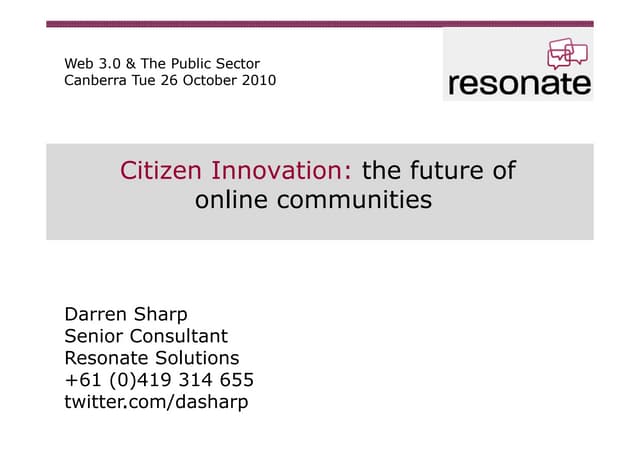 Web 3.0 & The Public Sector
Canberra Tue 26 October 2010

resonate

Citizen Innovation: the future of online communities

Darren Sharp
Senior Consultant
Resonate Solutions
+61 (0)419 314 655
twitter.com/dasharp